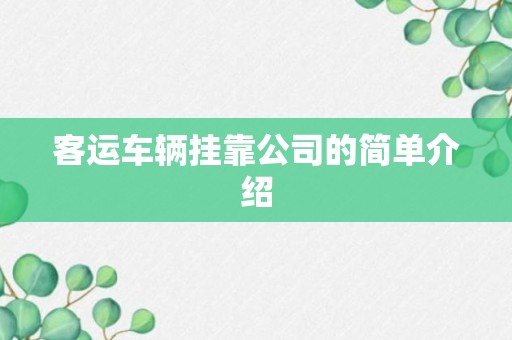 客运车辆挂靠公司的简单介绍